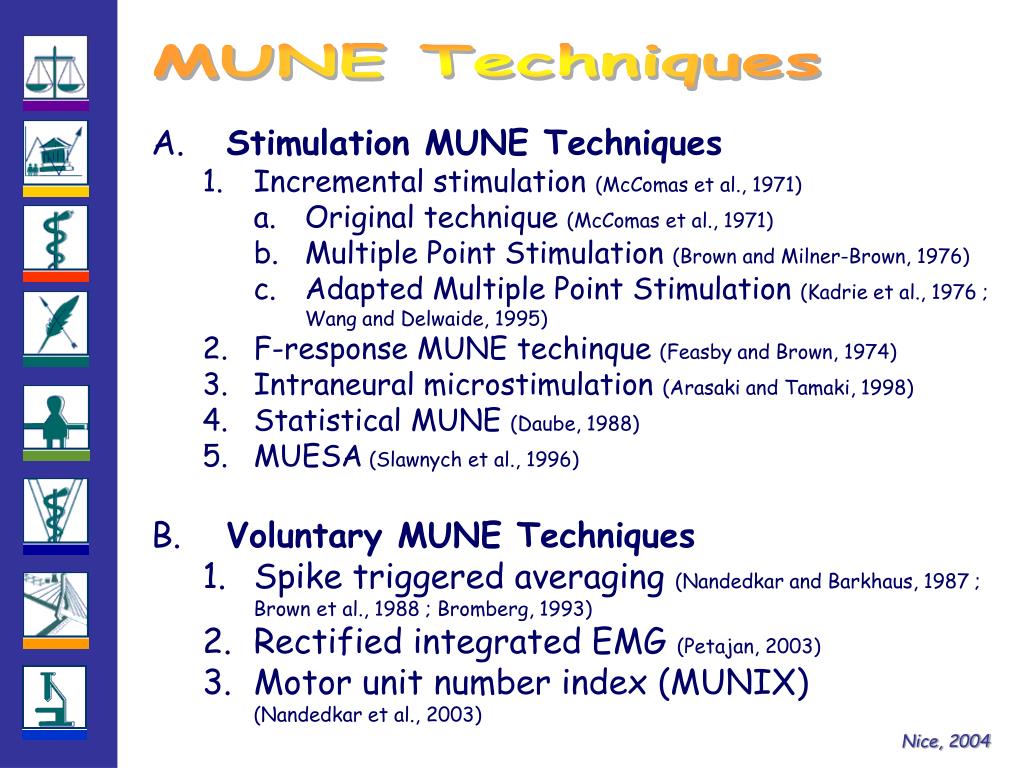 MUNE Techniques

A. Stimulation MUNE Techniques

1. Incremental stimulation (McComas et al., 1971)

a. Original technique (McComas et al., 1971)

b. Multiple Point Stimulation (Brown and Milner-Brown, 1976)

c. Adapted Multiple Point Stimulation (Kadrie et al., 1976 ; Wang and Delwaide, 1995)

2. F-response MUNE techinque (Feasby and Brown, 1974)

3. Intraneural microstimulation (Arasaki and Tamaki, 1998)

4. Statistical MUNE (Daube, 1988)

5. MUESA (Slawnych et al., 1996)

B. Voluntary MUNE Techniques

1. Spike triggered averaging (Nandedkar and Barkhaus, 1987 ; Brown et al., 1988 ; Bromberg, 1993)

2. Rectified integrated EMG (Petajan, 2003)

3. Motor unit number index (MUNIX) (Nandedkar et al., 2003)

Nice, 2004